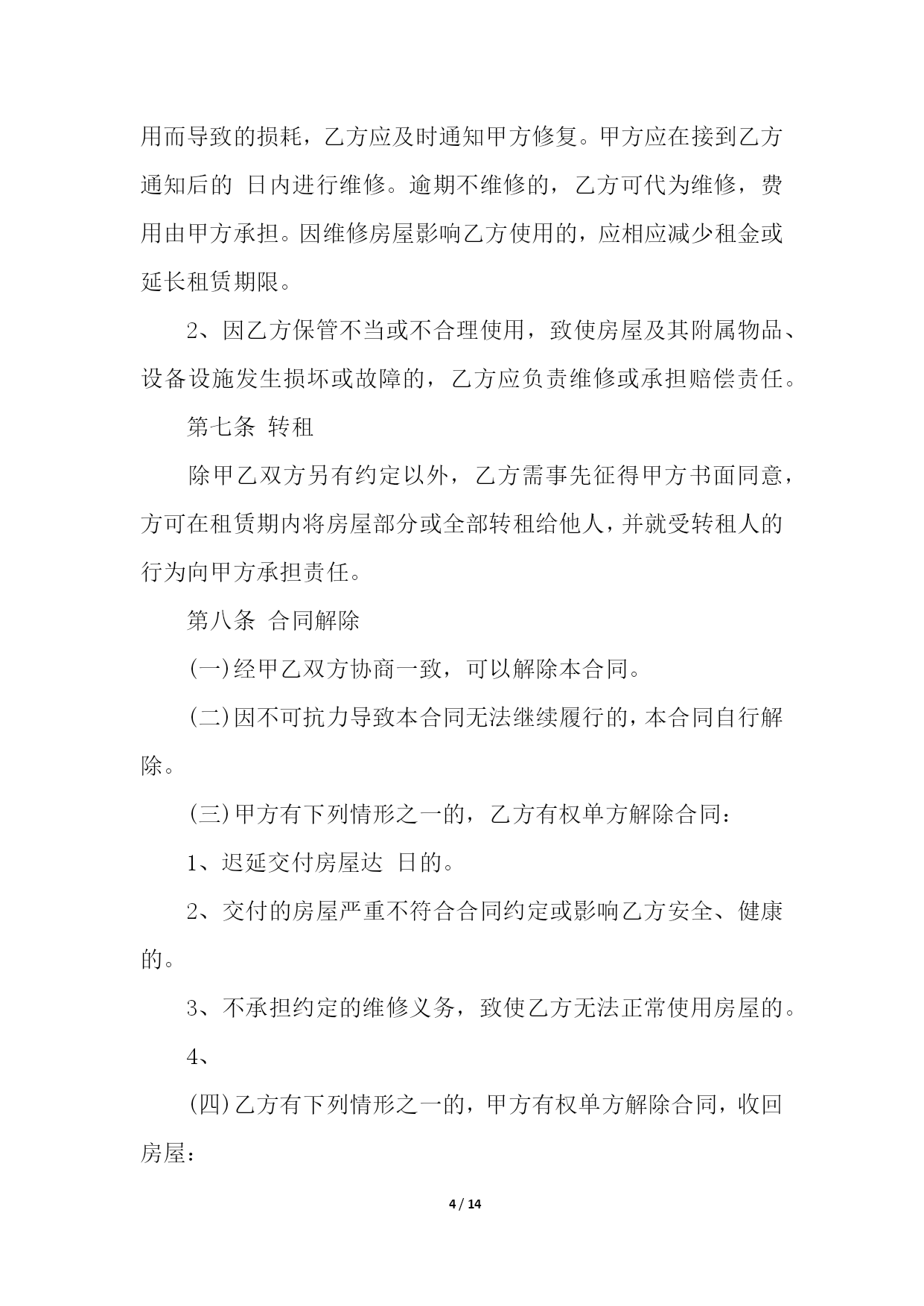 用而导致的损耗，乙方应及时通知甲方修复。甲方应在接到乙方通知后的 日内进行维修。逾期不维修的，乙方可代为维修，费用由甲方承担。因维修房屋影响乙方使用的，应相应减少租金或延长租赁期限。

2、因乙方保管不当或不合理使用，致使房屋及其附属物品、设备设施发生损坏或故障的，乙方应负责维修或承担赔偿责任。

第七条 转租

除甲乙双方另有约定以外，乙方需事先征得甲方书面同意，方可在租赁期内将房屋部分或全部转租给他人，并就受转租人的行为向甲方承担责任。

第八条 合同解除

(一)经甲乙双方协商一致，可以解除本合同。

(二)因不可抗力导致本合同无法继续履行的，本合同自行解除。

(三)甲方有下列情形之一的，乙方有权单方解除合同：

1、迟延交付房屋达 日的。

2、交付的房屋严重不符合合同约定或影响乙方安全、健康的。

3、不承担约定的维修义务，致使乙方无法正常使用房屋的。

4、

(四)乙方有下列情形之一的，甲方有权单方解除合同，收回房屋：

4 / 14